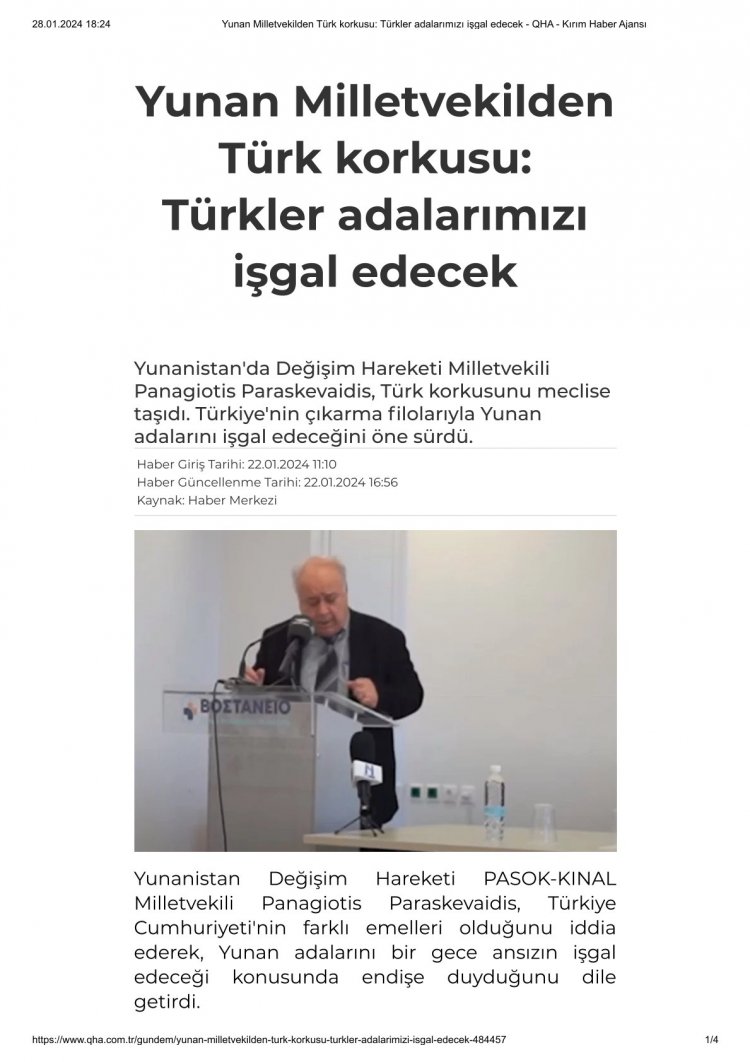 28.01.2024 18:24

Yunan Milletvekilden Türk korkusu: Türkler adalarımızı işgal edecek - QHA - Kırım Haber Ajansı

Yunan Milletvekilden Türk korkusu: Türkler adalarımızı işgal edecek

Yunanistan'da Değişim Hareketi Milletvekili Panagiotis Paraskevaidis, Türk korkusunu meclise taşıdı. Türkiye'nin çıkarma filolarıyla Yunan adalarını işgal edeceğini öne sürdü.

Haber Giriş Tarihi: 22.01.2024 11:10
Haber Güncellenme Tarihi: 22.01.2024 16:56
Kaynak: Haber Merkezi

ΒΟΣΤΑΝΕΙΟ

Yunanistan Değişim Hareketi PASOK-KINAL Milletvekili Panagiotis Paraskevaidis, Türkiye Cumhuriyeti'nin farklı emelleri olduğunu iddia ederek, Yunan adalarını bir gece ansızın işgal edeceği konusunda endişe duyduğunu dile getirdi.

https://www.qha.com.tr/gundem/yunan-milletvekilden-turk-korkusu-turkler-adalarimizi-isgal-edecek-484457

1/4